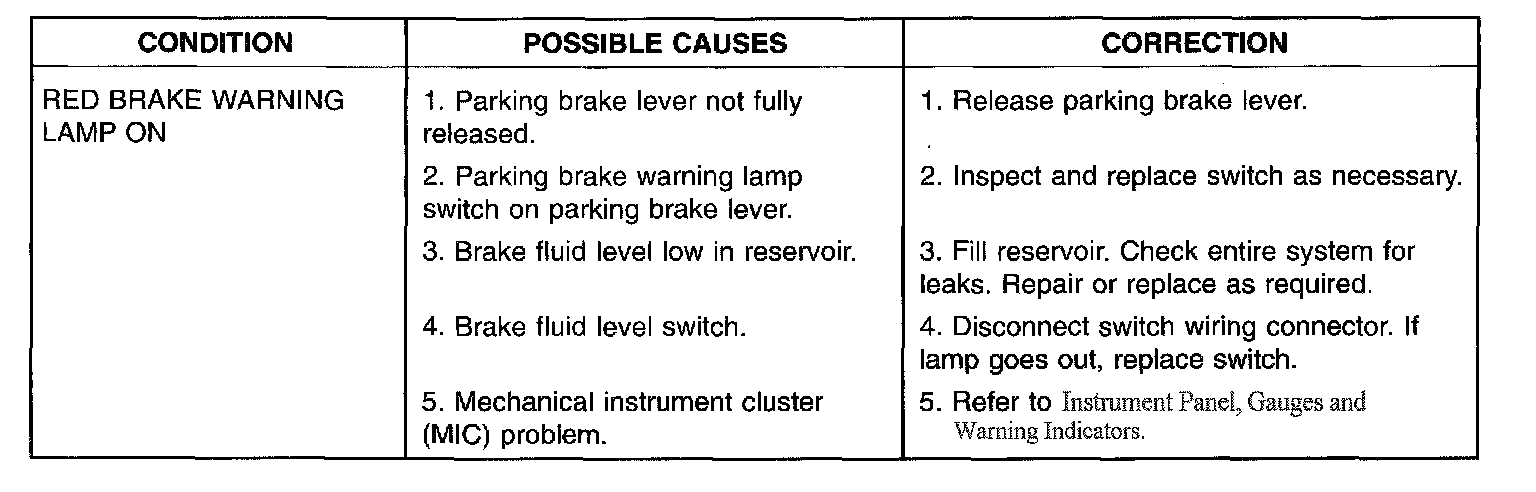 | CONDITION | POSSIBLE CAUSES | CORRECTION |
|---|---|---|
| RED BRAKE WARNING LAMP ON | 1. Parking brake lever not fully released. | 1. Release parking brake lever. |
| | 2. Parking brake warning lamp switch on parking brake lever. | 2. Inspect and replace switch as necessary. |
| | 3. Brake fluid level low in reservoir. | 3. Fill reservoir. Check entire system for leaks. Repair or replace as required. |
| | 4. Brake fluid level switch. | 4. Disconnect switch wiring connector. If lamp goes out, replace switch. |
| | 5. Mechanical instrument cluster (MIC) problem. | 5. Refer to Instrument Panel, Gauges and Warning Indicators. |